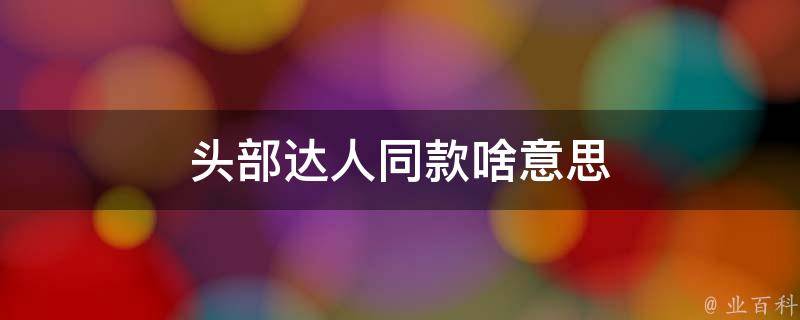 头部达人同款啥意思

@ 业百科